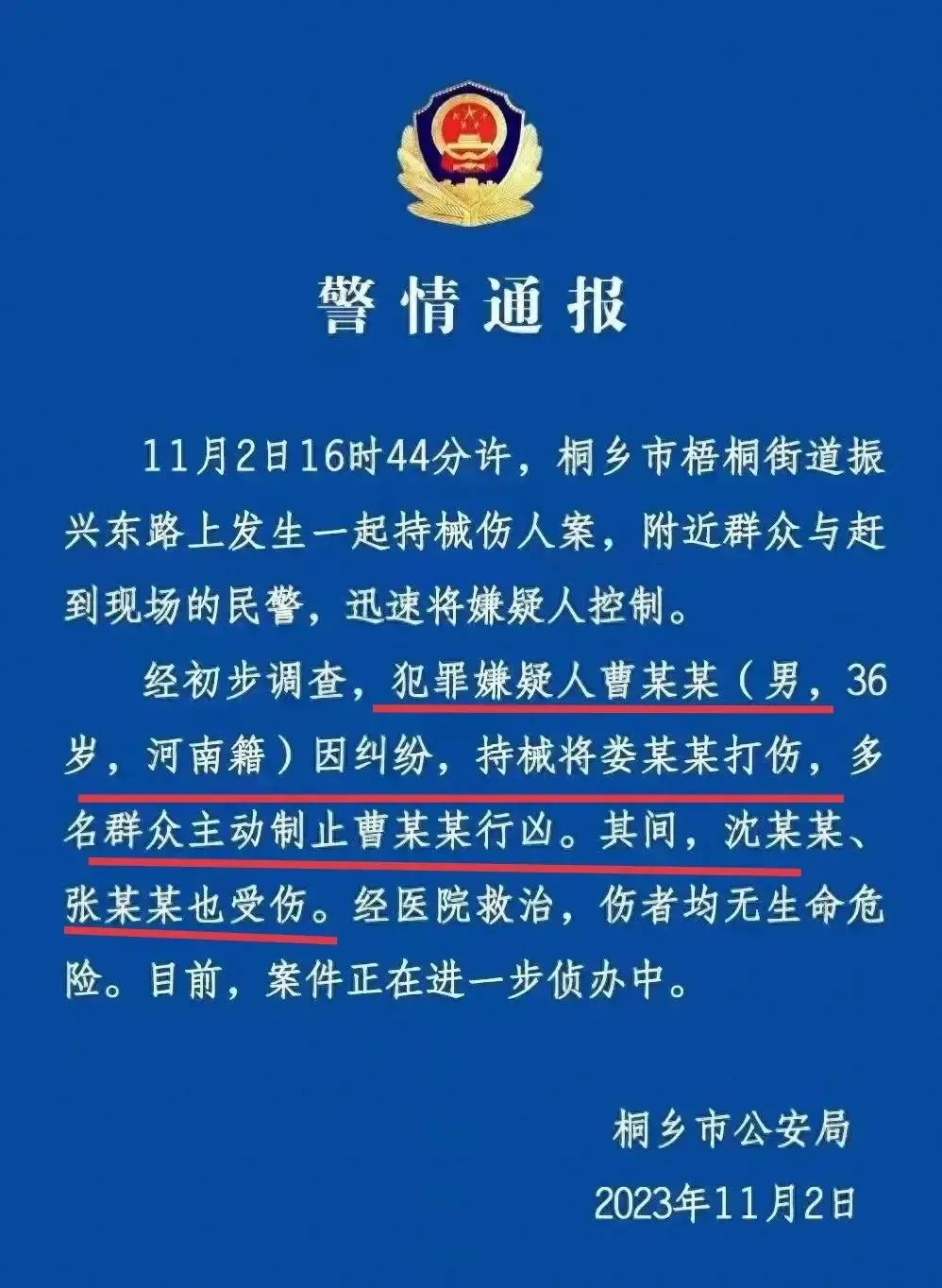 警情通报

11月2日16时44分许，桐乡市梧桐街道振兴东路上发生一起持械伤人案，附近群众与赶到现场的民警，迅速将嫌疑人控制。

经初步调查，犯罪嫌疑人曹某某（男，36岁，河南籍）因纠纷，持械将娄某某打伤，多名群众主动制止曹某某行凶。其间，沈某某、张某某也受伤。经医院救治，伤者均无生命危险。目前，案件正在进一步侦办中。

桐乡市公安局
2023年11月2日